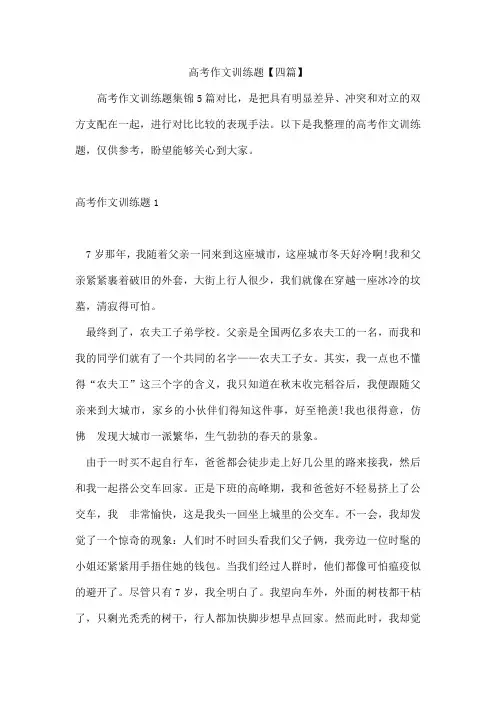 高考作文训练题【四篇】

高考作文训练题集锦5篇对比，是把具有明显差异、冲突和对立的双方支配在一起，进行对比比较的表现手法。以下是我整理的高考作文训练题，仅供参考，盼望能够关心到大家。

高考作文训练题1

7岁那年，我随着父亲一同来到这座城市，这座城市冬天好冷啊!我和父亲紧紧裹着破旧的外套，大街上行人很少，我们就像在穿越一座冰冷的坟墓，清寂得可怕。

最终到了，农夫工子弟学校。父亲是全国两亿多农夫工的一名，而我和我的同学们就有了一个共同的名字——农夫工子女。其实，我一点也不懂得“农夫工”这三个字的含义，我只知道在秋末收完稻谷后，我便跟随父亲来到大城市，家乡的小伙伴们得知这件事，好至艳羡!我也很得意，仿佛 发现大城市一派繁华，生气勃勃的春天的景象。

由于一时买不起自行车，爸爸都会徒步走上好几公里的路来接我，然后和我一起搭公交车回家。正是下班的高峰期，我和爸爸好不轻易挤上了公交车，我 非常愉快，这是我头一回坐上城里的公交车。不一会，我却发觉了一个惊奇的现象：人们时不时回头看我们父子俩，我旁边一位时髦的小姐还紧紧用手捂住她的钱包。当我们经过人群时，他们都像可怕瘟疫似的避开了。尽管只有7岁，我全明白了。我望向车外，外面的树枝都干枯了，只剩光秃秃的树干，行人都加快脚步想早点回家。然而此时，我却觉